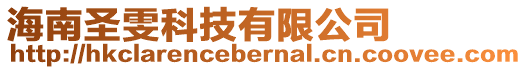 海南圣雯科技有限公司
http://hkclarencebernal.cn.coovee.com